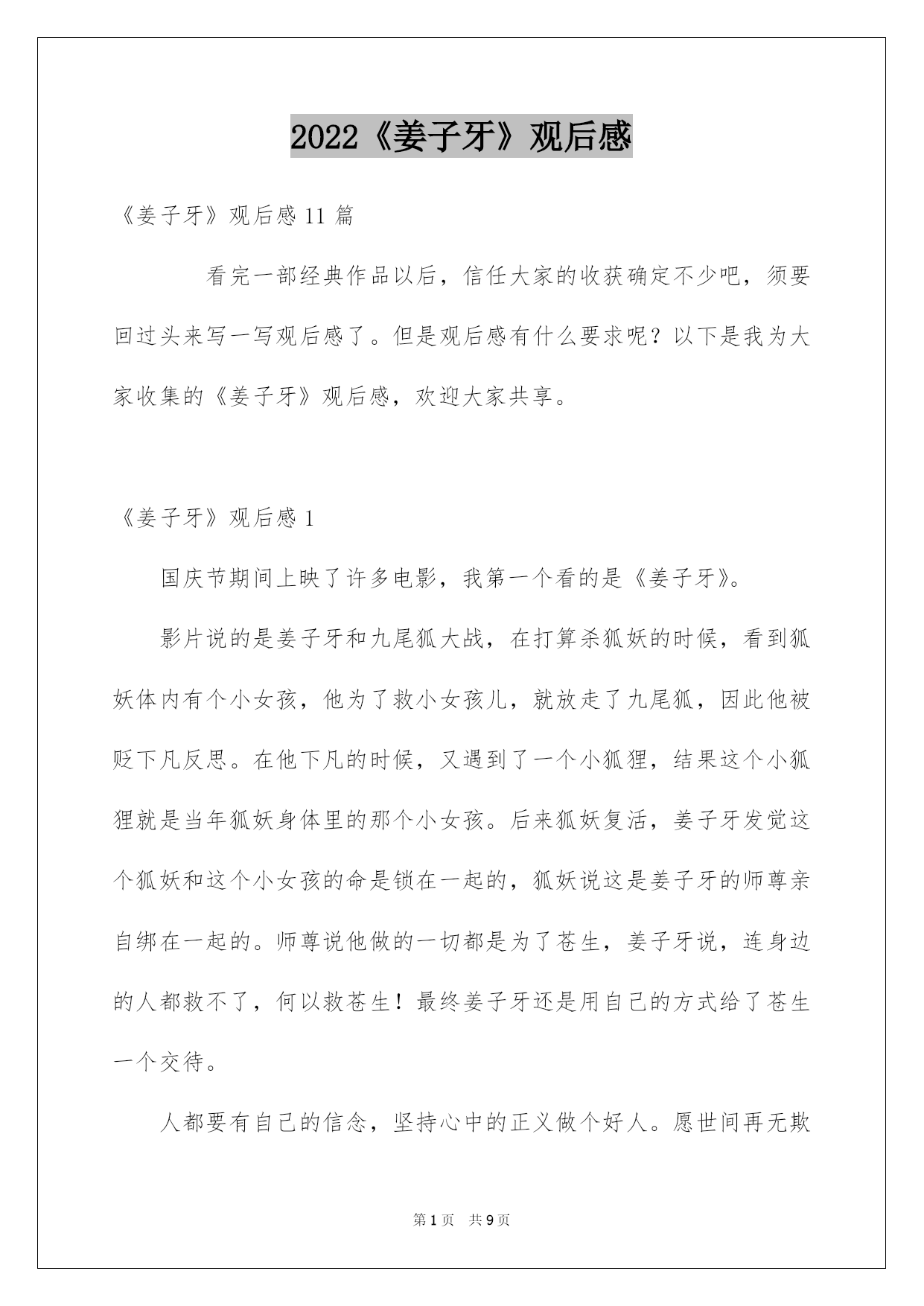 2022《姜子牙》观后感

《姜子牙》观后感 11 篇

看完一部经典作品以后，信任大家的收获确定不少吧，须要回过头来写一写观后感了。但是观后感有什么要求呢？以下是我为大家收集的《姜子牙》观后感，欢迎大家共享。

《姜子牙》观后感 1

国庆节期间上映了许多电影，我第一个看的是《姜子牙》。

影片说的是姜子牙和九尾狐大战，在打算杀狐妖的时候，看到狐妖体内有个小女孩，他为了救小女孩儿，就放走了九尾狐，因此他被贬下凡反思。在他下凡的时候，又遇到了一个小狐狸，结果这个小狐狸就是当年狐妖身体里的那个小女孩。后来狐妖复活，姜子牙发觉这个狐妖和这个小女孩的命是锁在一起的，狐妖说这是姜子牙的师尊亲自绑在一起的。师尊说他做的一切都是为了苍生，姜子牙说，连身边的人都救不了，何以救苍生！最终姜子牙还是用自己的方式给了苍生一个交待。

人都要有自己的信念，坚持心中的正义做个好人。愿世间再无欺

第 1 页　共 9 页